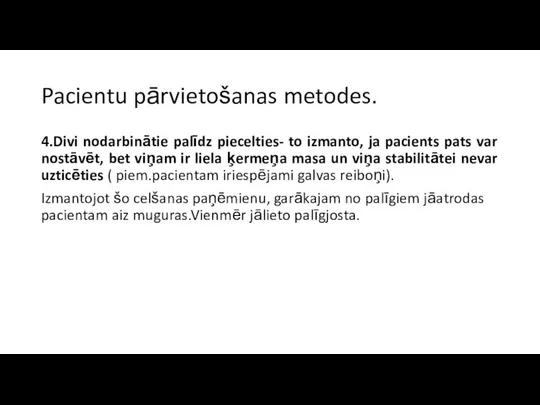 Pacientu pārvietošanas metodes.

4.Divi nodarbinātie palīdz piecelties- to izmanto, ja pacients pats var nostāvēt, bet viņam ir liela ķermeņa masa un viņa stabilitātei nevar uzticēties ( piem.pacientam iriespējami galvas reiboņi).

Izmantojot šo celšanas paņēmienu, garākajam no palīgiem jāatrodas pacientam aiz muguras.Vienmēr jālieto palīgjosta.